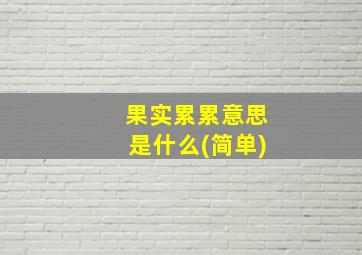 果实累累意思是什么(简单)